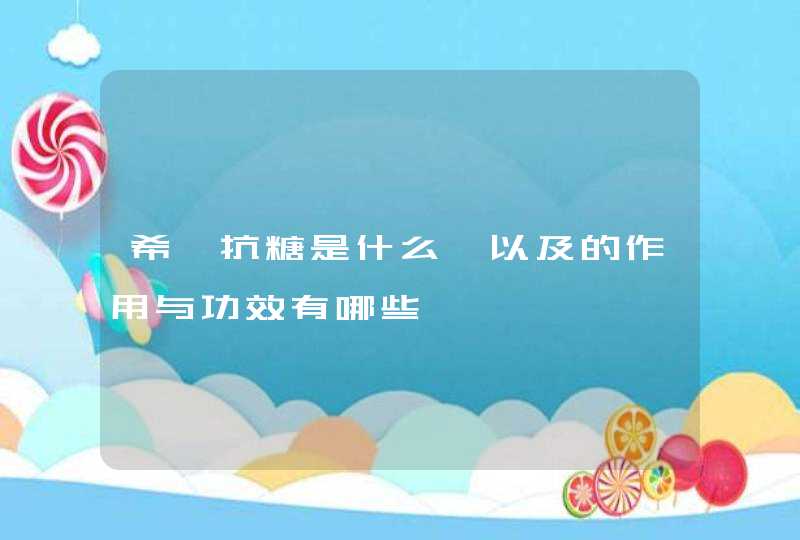 希 抗糖是什么 以及的作用与功效有哪些